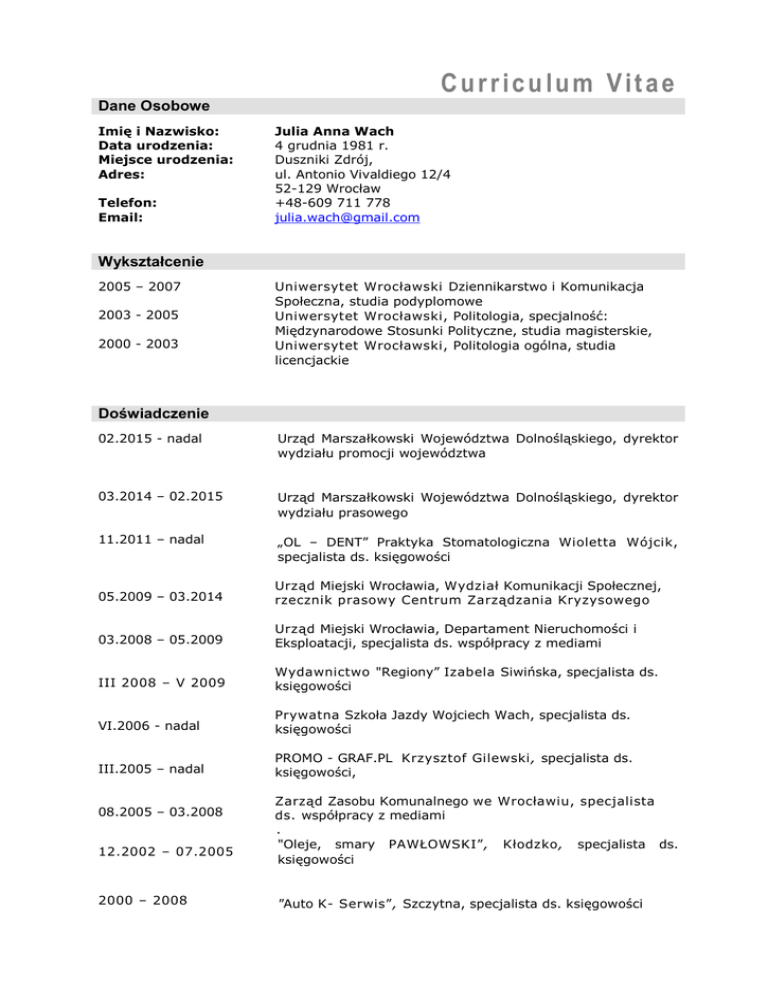 Curriculum Vitae

Dane Osobowe

| | |
|---|---|
| Imię i Nazwisko: | Julia Anna Wach |
| Data urodzenia: | 4 grudnia 1981 r. |
| Miejsce urodzenia: | Duszniki Zdrój, |
| Adres: | ul. Antonio Vivaldiego 12/4 52-129 Wrocław |
| Telefon: | +48-609 711 778 |
| Email: | julia.wach@gmail.com |

Wykształcenie

| | |
|---|---|
| 2005 – 2007 | Uniwersytet Wrocławski Dziennikarstwo i Komunikacja Społeczna, studia podyplomowe |
| 2003 - 2005 | Uniwersytet Wrocławski, Politologia, specjalność: Międzynarodowe Stosunki Polityczne, studia magisterskie, |
| 2000 - 2003 | Uniwersytet Wrocławski, Politologia ogólna, studia licencjackie |

Doświadczenie

| | |
|---|---|
| 02.2015 - nadal | Urząd Marszałkowski Województwa Dolnośląskiego, dyrektor wydziału promocji województwa |
| 03.2014 – 02.2015 | Urząd Marszałkowski Województwa Dolnośląskiego, dyrektor wydziału prasowego |
| 11.2011 – nadal | „OL – DENT” Praktyka Stomatologiczna Wioletta Wójcik, specjalista ds. księgowości |
| 05.2009 – 03.2014 | Urząd Miejski Wrocławia, Wydział Komunikacji Społecznej, rzecznik prasowy Centrum Zarządzania Kryzysowego |
| 03.2008 – 05.2009 | Urząd Miejski Wrocławia, Departament Nieruchomości i Eksploatacji, specjalista ds. współpracy z mediami |
| III 2008 – V 2009 | Wydawnictwo "Regiony” Izabela Siwińska, specjalista ds. księgowości |
| VI.2006 - nadal | Prywatna Szkoła Jazdy Wojciech Wach, specjalista ds. księgowości |
| III.2005 – nadal | PROMO - GRAF.PL Krzysztof Gilewski, specjalista ds. księgowości, |
| 08.2005 – 03.2008 | Zarząd Zasobu Komunalnego we Wrocławiu, specjalista ds. współpracy z mediami . |
| 12.2002 – 07.2005 | "Oleje, smary PAWŁOWSKI”, Kłodzko, specjalista ds. księgowości |
| 2000 – 2008 | ”Auto K- Serwis”, Szczytna, specjalista ds. księgowości |